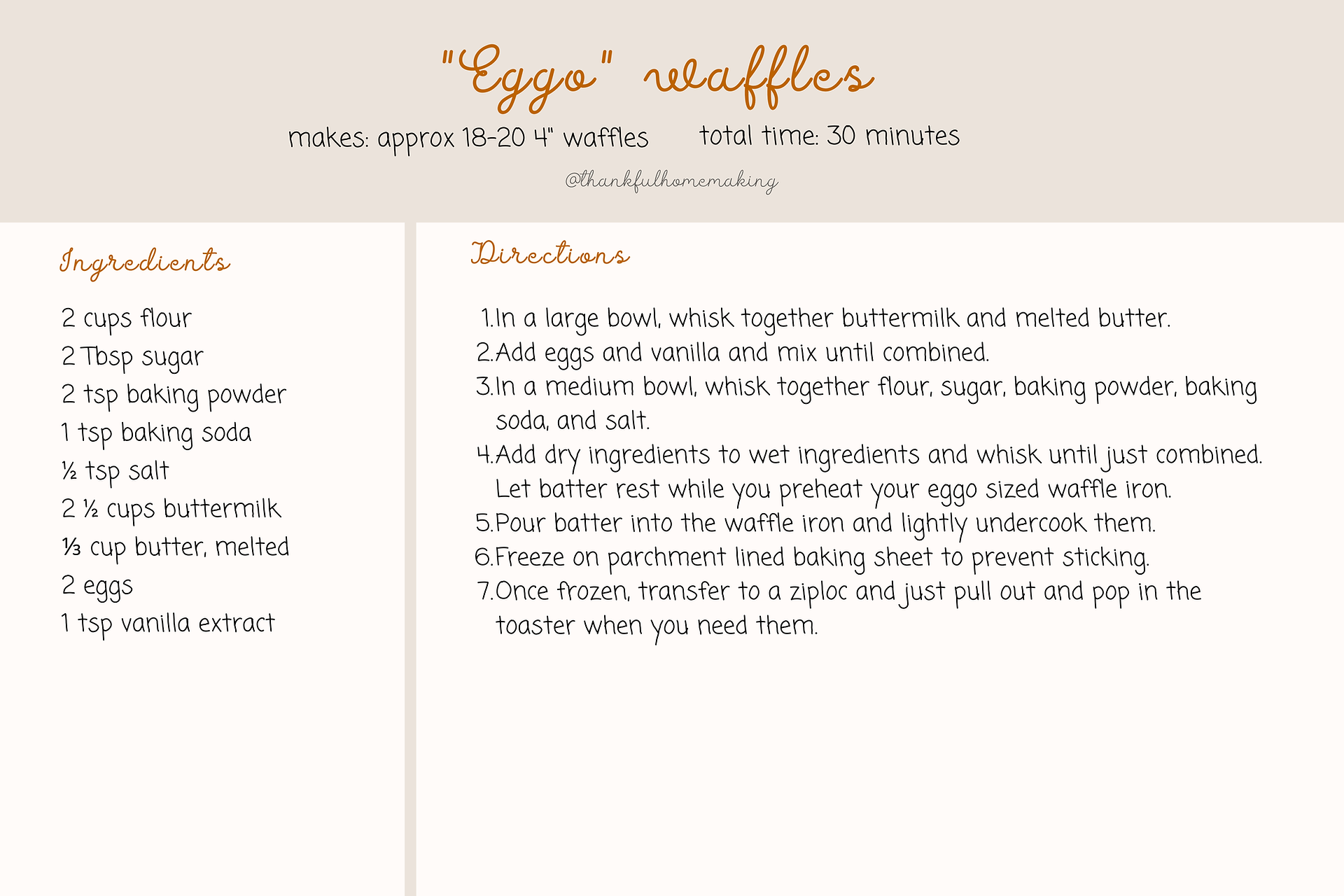 "Eggo" waffles

makes: approx 18-20 4" waffles

total time: 30 minutes

@thankfulhomemaking

Ingredients

2 cups flour
2 Tbsp sugar
2 tsp baking powder
1 tsp baking soda
½ tsp salt
2 ½ cups buttermilk
⅓ cup butter, melted
2 eggs
1 tsp vanilla extract

Directions

1. In a large bowl, whisk together buttermilk and melted butter.
2. Add eggs and vanilla and mix until combined.
3. In a medium bowl, whisk together flour, sugar, baking powder, baking soda, and salt.
4. Add dry ingredients to wet ingredients and whisk until just combined. Let batter rest while you preheat your eggo sized waffle iron.
5. Pour batter into the waffle iron and lightly undercook them.
6. Freeze on parchment lined baking sheet to prevent sticking.
7. Once frozen, transfer to a ziploc and just pull out and pop in the toaster when you need them.